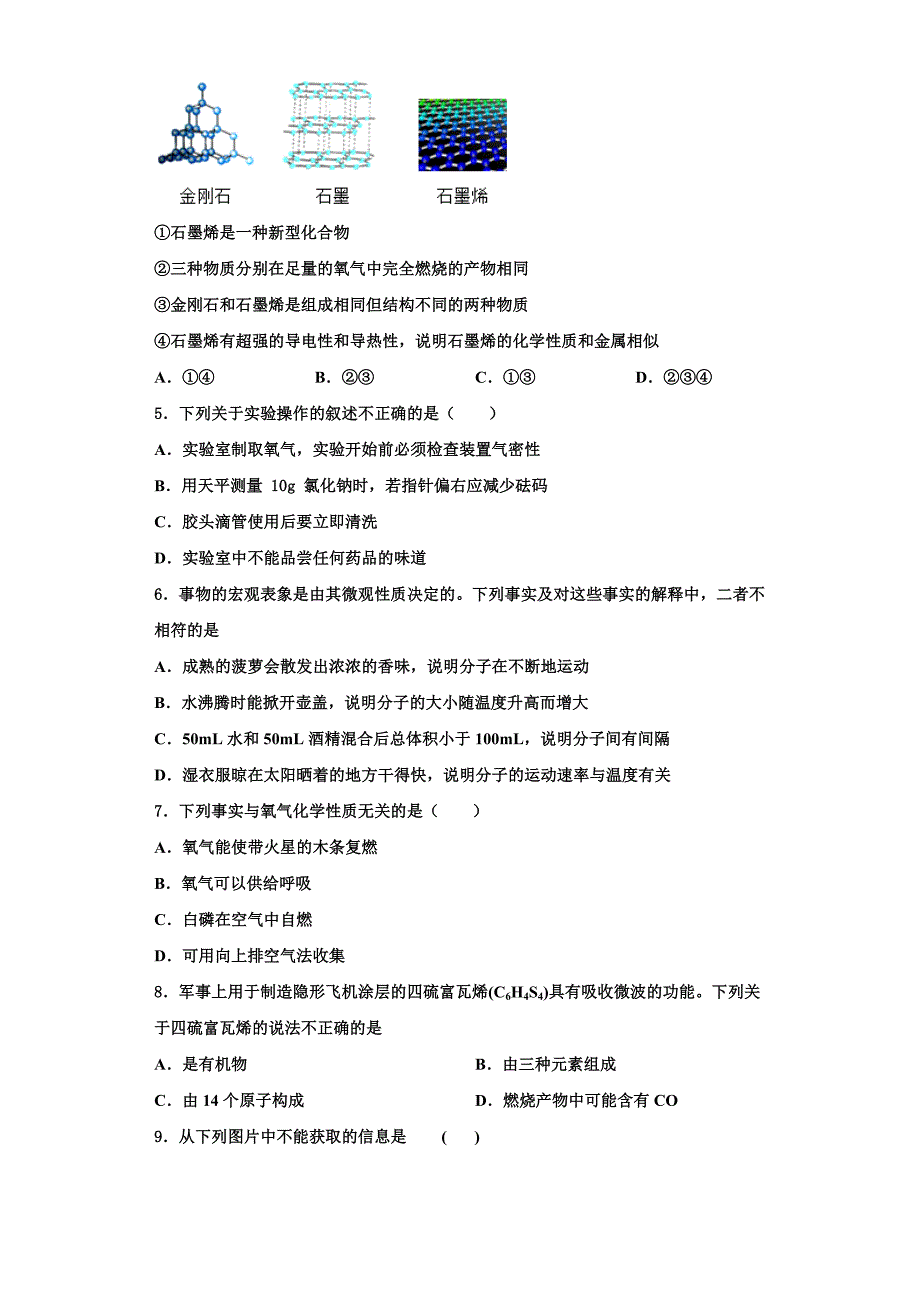 金刚石　石墨　石墨烯

①石墨烯是一种新型化合物

②三种物质分别在足量的氧气中完全燃烧的产物相同

③金刚石和石墨烯是组成相同但结构不同的两种物质

④石墨烯有超强的导电性和导热性，说明石墨烯的化学性质和金属相似

A．①④　B．②③　C．①③　D．②③④

5．下列关于实验操作的叙述不正确的是（　　）

A．实验室制取氧气，实验开始前必须检查装置气密性

B．用天平测量 10g 氯化钠时，若指针偏右应减少砝码

C．胶头滴管使用后要立即清洗

D．实验室中不能品尝任何药品的味道

6．事物的宏观表象是由其微观性质决定的。下列事实及对这些事实的解释中，二者不相符的是

A．成熟的菠萝会散发出浓浓的香味，说明分子在不断地运动

B．水沸腾时能掀开壶盖，说明分子的大小随温度升高而增大

C．50mL 水和 50mL 酒精混合后总体积小于 100mL，说明分子间有间隔

D．湿衣服晾在太阳晒着的地方干得快，说明分子的运动速率与温度有关

7．下列事实与氧气化学性质无关的是（　　）

A．氧气能使带火星的木条复燃

B．氧气可以供给呼吸

C．白磷在空气中自燃

D．可用向上排空气法收集

8．军事上用于制造隐形飞机涂层的四硫富瓦烯($C_6H_4S_4$)具有吸收微波的功能。下列关于四硫富瓦烯的说法不正确的是

A．是有机物　B．由三种元素组成

C．由 14 个原子构成　D．燃烧产物中可能含有 CO

9．从下列图片中不能获取的信息是　(　　)